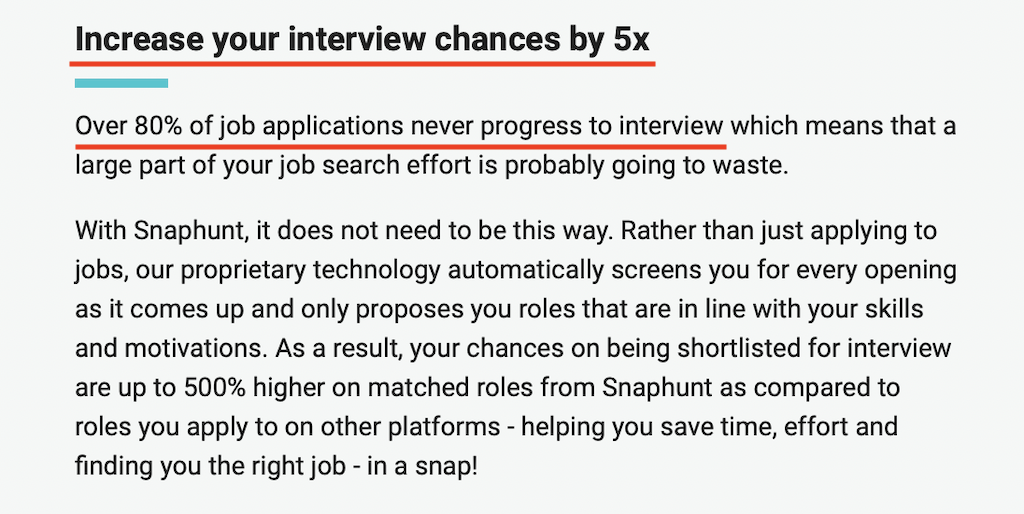 Increase your interview chances by 5x

Over 80% of job applications never progress to interview which means that a large part of your job search effort is probably going to waste.

With Snaphunt, it does not need to be this way. Rather than just applying to jobs, our proprietary technology automatically screens you for every opening as it comes up and only proposes you roles that are in line with your skills and motivations. As a result, your chances on being shortlisted for interview are up to 500% higher on matched roles from Snaphunt as compared to roles you apply to on other platforms - helping you save time, effort and finding you the right job - in a snap!